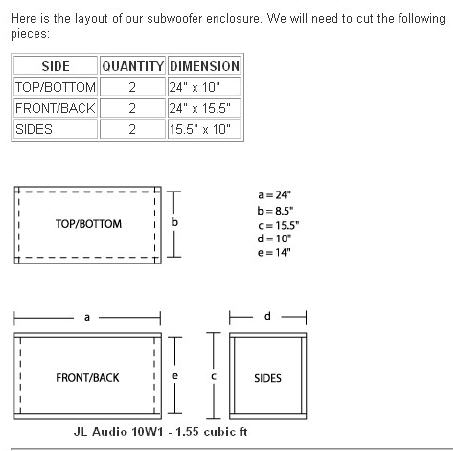 Here is the layout of our subwoofer enclosure. We will need to cut the following pieces:

| SIDE | QUANTITY | DIMENSION |
|---|---|---|
| TOP/BOTTOM | 2 | 24" x 10" |
| FRONT/BACK | 2 | 24" x 15.5" |
| SIDES | 2 | 15.5" x 10" |

TOP/BOTTOM

b

a = 24"
b = 8.5"
c = 15.5"
d = 10"
e = 14"

a

d

FRONT/BACK

e

c

SIDES

JL Audio 10W1 - 1.55 cubic ft